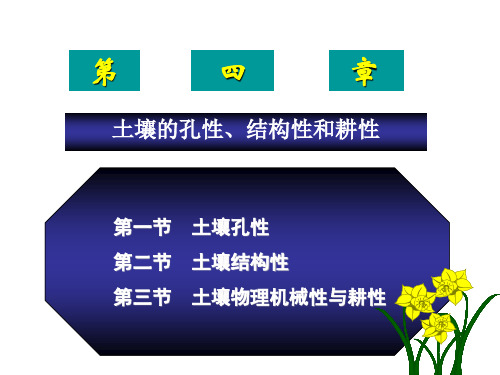 第 四 章

土壤的孔性、结构性和耕性

第一节 土壤孔性

第二节 土壤结构性

第三节 土壤物理机械性与耕性